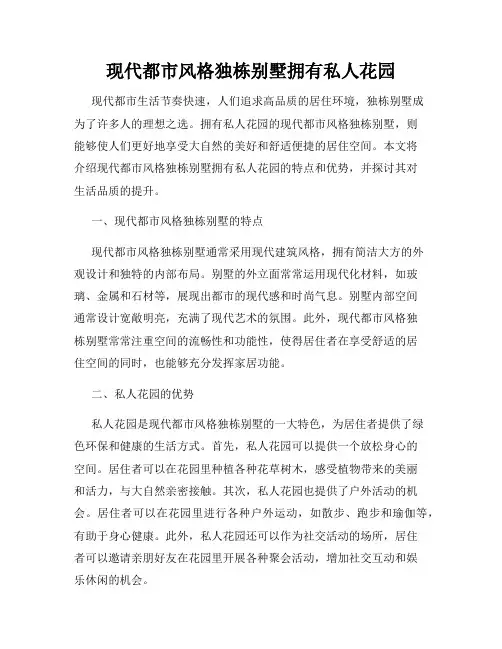 现代都市风格独栋别墅拥有私人花园

现代都市生活节奏快速，人们追求高品质的居住环境，独栋别墅成为了许多人的理想之选。拥有私人花园的现代都市风格独栋别墅，则能够使人们更好地享受大自然的美好和舒适便捷的居住空间。本文将介绍现代都市风格独栋别墅拥有私人花园的特点和优势，并探讨其对生活品质的提升。

一、现代都市风格独栋别墅的特点

现代都市风格独栋别墅通常采用现代建筑风格，拥有简洁大方的外观设计和独特的内部布局。别墅的外立面常常运用现代化材料，如玻璃、金属和石材等，展现出都市的现代感和时尚气息。别墅内部空间通常设计宽敞明亮，充满了现代艺术的氛围。此外，现代都市风格独栋别墅常常注重空间的流畅性和功能性，使得居住者在享受舒适的居住空间的同时，也能够充分发挥家居功能。

二、私人花园的优势

私人花园是现代都市风格独栋别墅的一大特色，为居住者提供了绿色环保和健康的生活方式。首先，私人花园可以提供一个放松身心的空间。居住者可以在花园里种植各种花草树木，感受植物带来的美丽和活力，与大自然亲密接触。其次，私人花园也提供了户外活动的机会。居住者可以在花园里进行各种户外运动，如散步、跑步和瑜伽等，有助于身心健康。此外，私人花园还可以作为社交活动的场所，居住者可以邀请亲朋好友在花园里开展各种聚会活动，增加社交互动和娱乐休闲的机会。